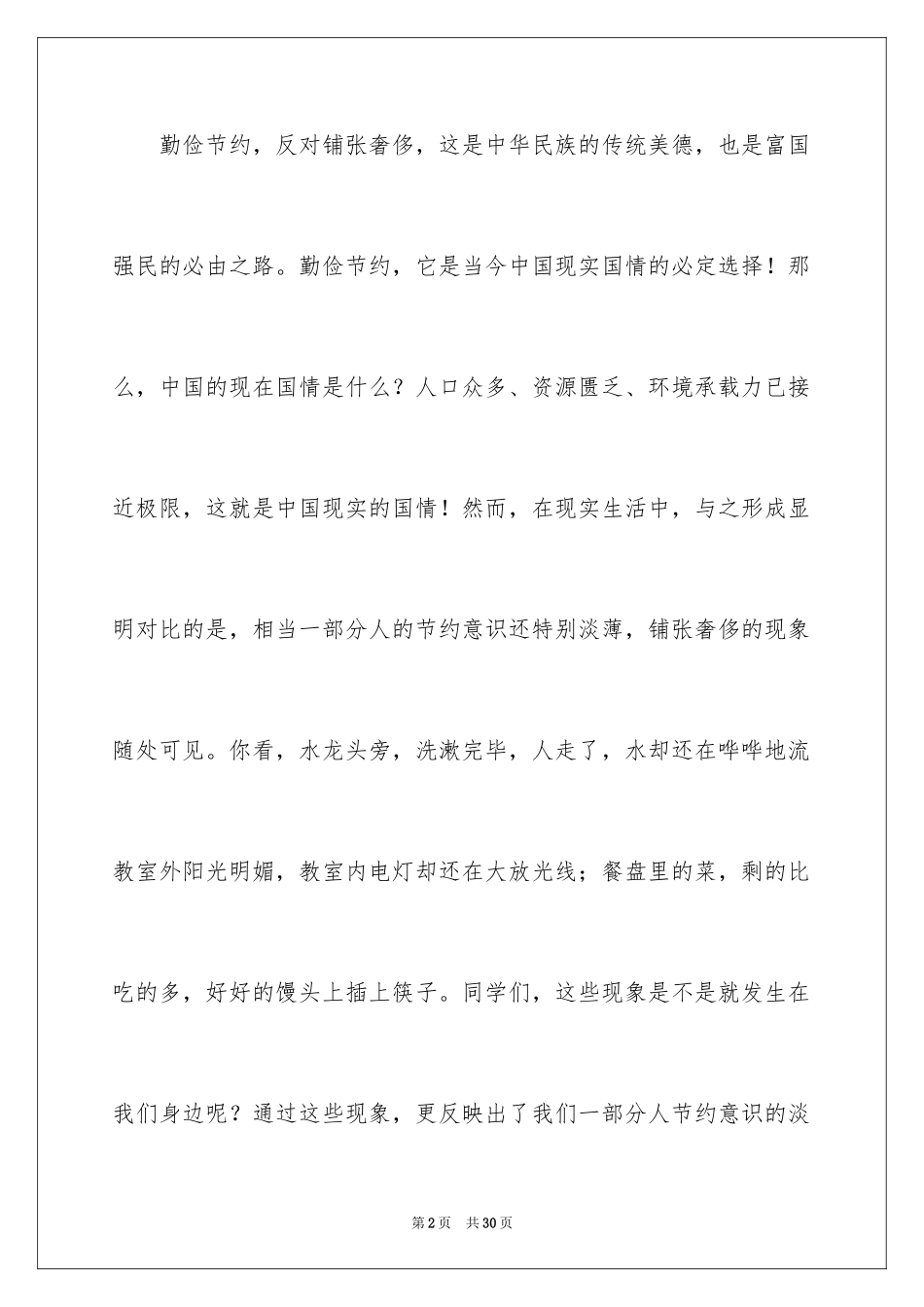 勤俭节约，反对铺张奢侈，这是中华民族的传统美德，也是富国强民的必由之路。勤俭节约，它是当今中国现实国情的必定选择！那么，中国的现在国情是什么？人口众多、资源匮乏、环境承载力已接近极限，这就是中国现实的国情！然而，在现实生活中，与之形成显明对比的是，相当一部分人的节约意识还特别淡薄，铺张奢侈的现象随处可见。你看，水龙头旁，洗漱完毕，人走了，水却还在哗哗地流教室外阳光明媚，教室内电灯却还在大放光线；餐盘里的菜，剩的比吃的多，好好的馒头上插上筷子。同学们，这些现象是不是就发生在我们身边呢？通过这些现象，更反映出了我们一部分人节约意识的淡

第2页 共30页